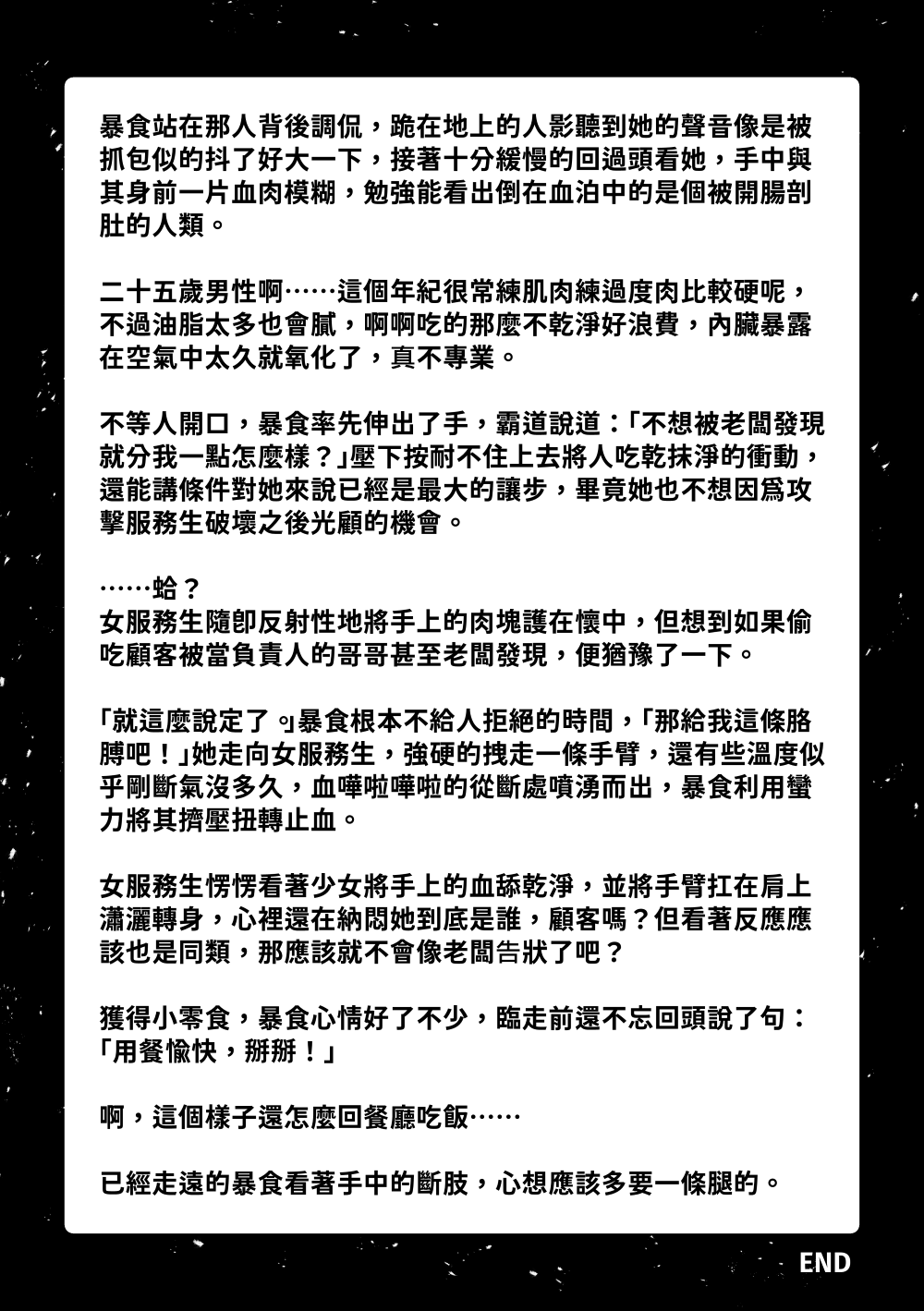 暴食站在那人背後調侃，跪在地上的人影聽到她的聲音像是被抓包似的抖了好大一下，接著十分緩慢的回過頭看她，手中與其身前一片血肉模糊，勉強能看出倒在血泊中的是個被開腸剖肚的人類。

二十五歲男性啊……這個年紀很常練肌肉練過度肉比較硬呢，不過油脂太多也會膩，啊啊吃的那麼不乾淨好浪費，內臟暴露在空氣中太久就氧化了，真不專業。

不等人開口，暴食率先伸出了手，霸道說道：「不想被老闆發現就分我一點怎麼樣？」壓下按耐不住上去將人吃乾抹淨的衝動，還能講條件對她來說已經是最大的讓步，畢竟她也不想因爲攻擊服務生破壞之後光顧的機會。

……蛤？
女服務生隨卽反射性地將手上的肉塊護在懷中，但想到如果偷吃顧客被當負責人的哥哥甚至老闆發現，便猶豫了一下。

「就這麼說定了。」暴食根本不給人拒絕的時間，「那給我這條胳膊吧！」她走向女服務生，強硬的拽走一條手臂，還有些溫度似乎剛斷氣沒多久，血嘩啦嘩啦的從斷處噴湧而出，暴食利用蠻力將其擠壓扭轉止血。

女服務生愣愣看著少女將手上的血舔乾淨，並將手臂扛在肩上瀟灑轉身，心裡還在納悶她到底是誰，顧客嗎？但看著反應應該也是同類，那應該就不會像老闆告狀了吧？

獲得小零食，暴食心情好了不少，臨走前還不忘回頭說了句：「用餐愉快，掰掰！」

啊，這個樣子還怎麼回餐廳吃飯……

已經走遠的暴食看著手中的斷肢，心想應該多要一條腿的。

END